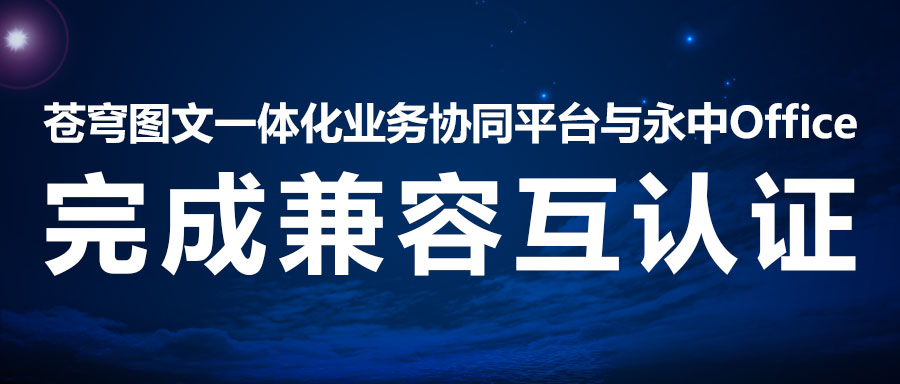 苍穹图文一体化业务协同平台与永中Office
完成兼容互认证